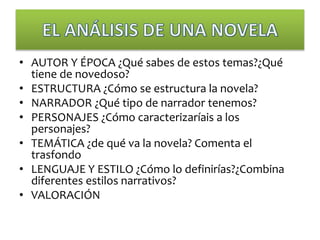 EL ANÁLISIS DE UNA NOVELA

• AUTOR Y ÉPOCA ¿Qué sabes de estos temas?¿Qué tiene de novedoso?
• ESTRUCTURA ¿Cómo se estructura la novela?
• NARRADOR ¿Qué tipo de narrador tenemos?
• PERSONAJES ¿Cómo caracterizaríais a los personajes?
• TEMÁTICA ¿de qué va la novela? Comenta el trasfondo
• LENGUAJE Y ESTILO ¿Cómo lo definirías?¿Combina diferentes estilos narrativos?
• VALORACIÓN